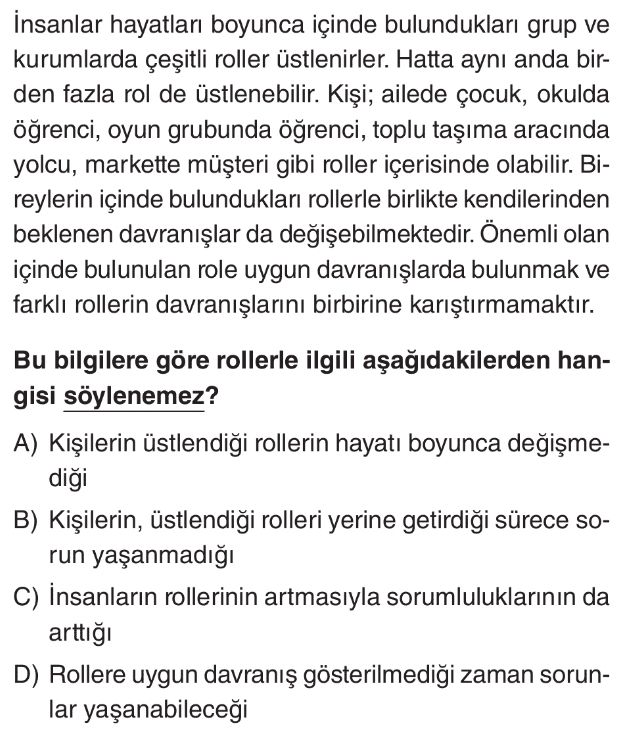 İnsanlar hayatları boyunca içinde bulundukları grup ve kurumlarda çeşitli roller üstlenirler. Hatta aynı anda birden fazla rol de üstlenebilir. Kişi; ailede çocuk, okulda öğrenci, oyun grubunda öğrenci, toplu taşıma aracında yolcu, markette müşteri gibi roller içerisinde olabilir. Bireylerin içinde bulundukları rollerle birlikte kendilerinden beklenen davranışlar da değişebilmektedir. Önemli olan içinde bulunulan role uygun davranışlarda bulunmak ve farklı rollerin davranışlarını birbirine karıştırmamaktır.

Bu bilgilere göre rollerle ilgili aşağıdakilerden hangisi söylenemez?

A) Kişilerin üstlendiği rollerin hayatı boyunca değişmediği

B) Kişilerin, üstlendiği rolleri yerine getirdiği sürece sorun yaşanmadığı

C) İnsanların rollerinin artmasıyla sorumluluklarının da arttığı

D) Rollere uygun davranış gösterilmediği zaman sorunlar yaşanabileceği